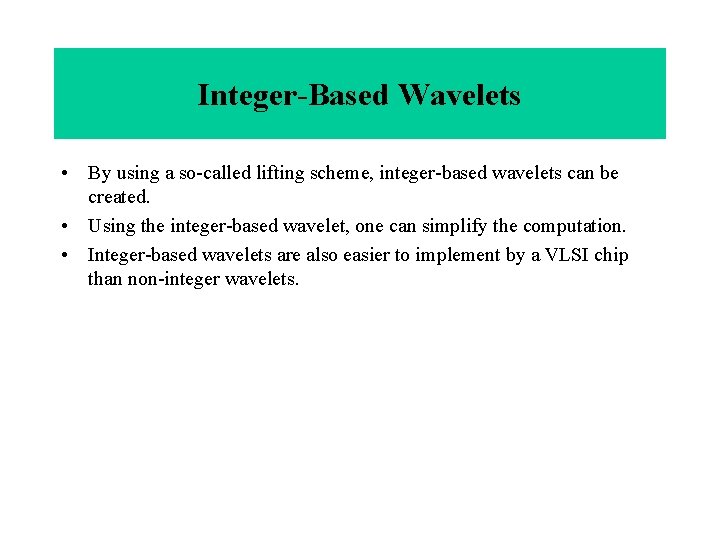 Integer-Based Wavelets

• By using a so-called lifting scheme, integer-based wavelets can be created.
• Using the integer-based wavelet, one can simplify the computation.
• Integer-based wavelets are also easier to implement by a VLSI chip than non-integer wavelets.